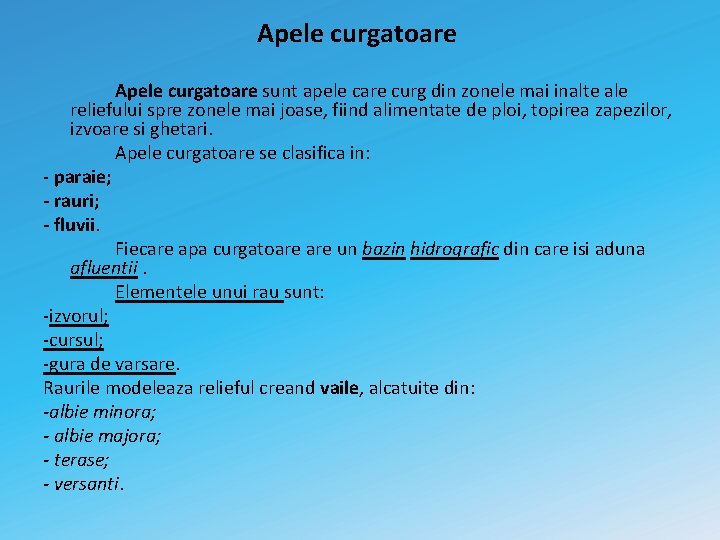 Apele curgatoare

Apele curgatoare sunt apele care curg din zonele mai inalte ale reliefului spre zonele mai joase, fiind alimentate de ploi, topirea zapezilor, izvoare si ghetari.

Apele curgatoare se clasifica in:

- paraie;
- rauri;
- fluvii.

Fiecare apa curgatoare are un bazin hidrografic din care isi aduna afluentii .

Elementele unui rau sunt:

-izvorul;
-cursul;
-gura de varsare.

Raurile modeleaza relieful creand vaile, alcatuite din:

-albie minora;
- albie majora;
- terase;
- versanti.